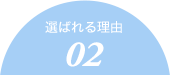 選ばれる理由

02